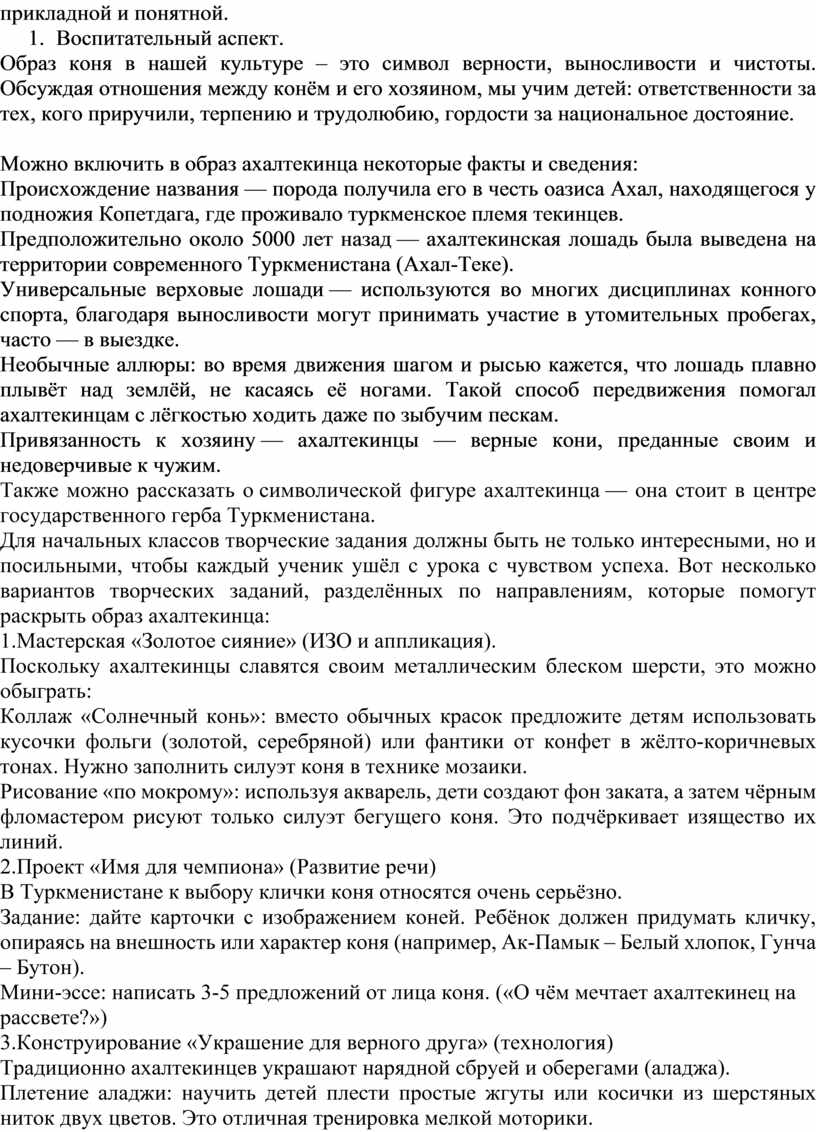 прикладной и понятной.

1. Воспитательный аспект.

Образ коня в нашей культуре – это символ верности, выносливости и чистоты. Обсуждая отношения между конём и его хозяином, мы учим детей: ответственности за тех, кого приручили, терпению и трудолюбию, гордости за национальное достояние.

Можно включить в образ ахалтекинца некоторые факты и сведения:

Происхождение названия — порода получила его в честь оазиса Ахал, находящегося у подножия Копетдага, где проживало туркменское племя текинцев.

Предположительно около 5000 лет назад — ахалтекинская лошадь была выведена на территории современного Туркменистана (Ахал-Теке).

Универсальные верховые лошади — используются во многих дисциплинах конного спорта, благодаря выносливости могут принимать участие в утомительных пробегах, часто — в выездке.

Необычные аллюры: во время движения шагом и рысью кажется, что лошадь плавно плывёт над землёй, не касаясь её ногами. Такой способ передвижения помогал ахалтекинцам с лёгкостью ходить даже по зыбучим пескам.

Привязанность к хозяину — ахалтекинцы — верные кони, преданные своим и недоверчивые к чужим.

Также можно рассказать о символической фигуре ахалтекинца — она стоит в центре государственного герба Туркменистана.

Для начальных классов творческие задания должны быть не только интересными, но и посильными, чтобы каждый ученик ушёл с урока с чувством успеха. Вот несколько вариантов творческих заданий, разделённых по направлениям, которые помогут раскрыть образ ахалтекинца:

1.Мастерская «Золотое сияние» (ИЗО и аппликация).

Поскольку ахалтекинцы славятся своим металлическим блеском шерсти, это можно обыграть:

Коллаж «Солнечный конь»: вместо обычных красок предложите детям использовать кусочки фольги (золотой, серебряной) или фантики от конфет в жёлто-коричневых тонах. Нужно заполнить силуэт коня в технике мозаики.

Рисование «по мокрому»: используя акварель, дети создают фон заката, а затем чёрным фломастером рисуют только силуэт бегущего коня. Это подчёркивает изящество их линий.

2.Проект «Имя для чемпиона» (Развитие речи)

В Туркменистане к выбору клички коня относятся очень серьёзно.

Задание: дайте карточки с изображением коней. Ребёнок должен придумать кличку, опираясь на внешность или характер коня (например, Ак-Памык – Белый хлопок, Гунча – Бутон).

Мини-эссе: написать 3-5 предложений от лица коня. («О чём мечтает ахалтекинец на рассвете?»)

3.Конструирование «Украшение для верного друга» (технология)

Традиционно ахалтекинцев украшают нарядной сбруей и оберегами (аладжа).

Плетение аладжи: научить детей плести простые жгуты или косички из шерстяных ниток двух цветов. Это отличная тренировка мелкой моторики.